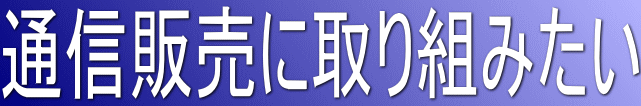 通信販売に取り組みたい